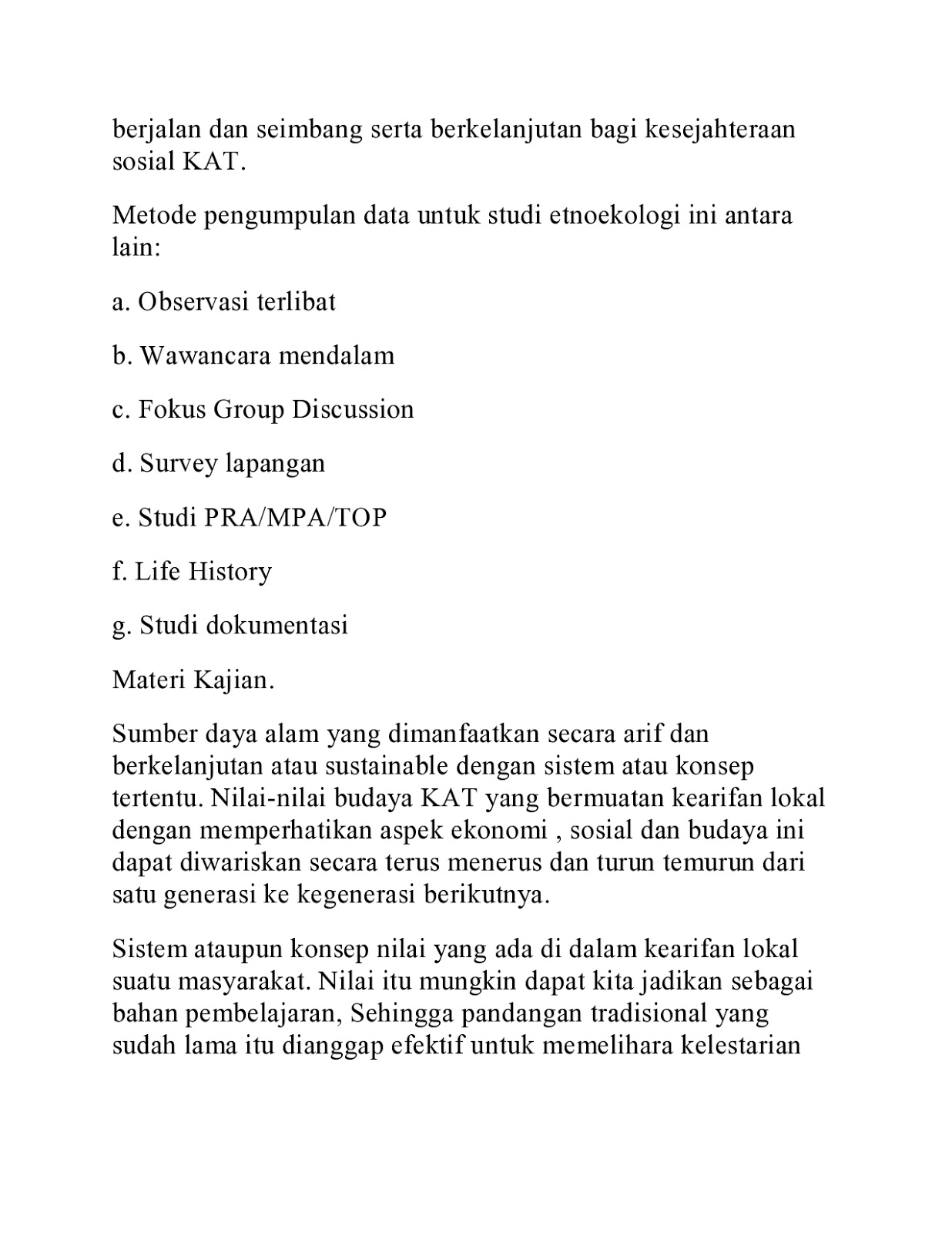 berjalan dan seimbang serta berkelanjutan bagi kesejahteraan sosial KAT.

Metode pengumpulan data untuk studi etnoekologi ini antara lain:

a. Observasi terlibat

b. Wawancara mendalam

c. Fokus Group Discussion

d. Survey lapangan

e. Studi PRA/MPA/TOP

f. Life History

g. Studi dokumentasi

Materi Kajian.

Sumber daya alam yang dimanfaatkan secara arif dan berkelanjutan atau sustainable dengan sistem atau konsep tertentu. Nilai-nilai budaya KAT yang bermuatan kearifan lokal dengan memperhatikan aspek ekonomi , sosial dan budaya ini dapat diwariskan secara terus menerus dan turun temurun dari satu generasi ke kegenerasi berikutnya.

Sistem ataupun konsep nilai yang ada di dalam kearifan lokal suatu masyarakat. Nilai itu mungkin dapat kita jadikan sebagai bahan pembelajaran, Sehingga pandangan tradisional yang sudah lama itu dianggap efektif untuk memelihara kelestarian